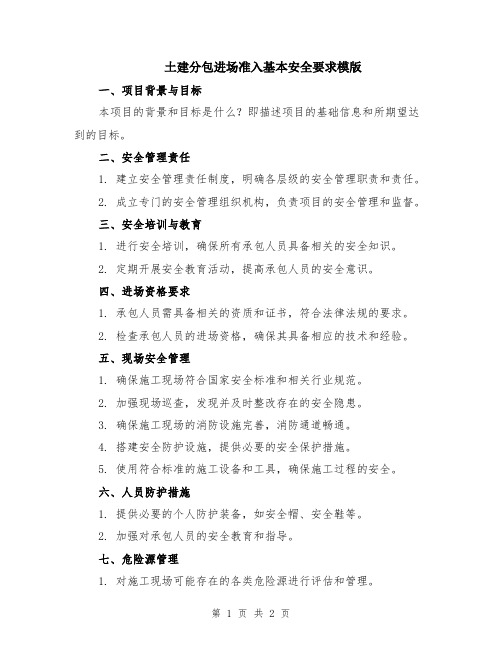 土建分包进场准入基本安全要求模版

一、项目背景与目标

本项目的背景和目标是什么？即描述项目的基础信息和所期望达到的目标。

二、安全管理责任

1. 建立安全管理责任制度，明确各层级的安全管理职责和责任。

2. 成立专门的安全管理组织机构，负责项目的安全管理和监督。

三、安全培训与教育

1. 进行安全培训，确保所有承包人员具备相关的安全知识。

2. 定期开展安全教育活动，提高承包人员的安全意识。

四、进场资格要求

1. 承包人员需具备相关的资质和证书，符合法律法规的要求。

2. 检查承包人员的进场资格，确保其具备相应的技术和经验。

五、现场安全管理

1. 确保施工现场符合国家安全标准和相关行业规范。

2. 加强现场巡查，发现并及时整改存在的安全隐患。

3. 确保施工现场的消防设施完善，消防通道畅通。

4. 搭建安全防护设施，提供必要的安全保护措施。

5. 使用符合标准的施工设备和工具，确保施工过程的安全。

六、人员防护措施

1. 提供必要的个人防护装备，如安全帽、安全鞋等。

2. 加强对承包人员的安全教育和指导。

七、危险源管理

1. 对施工现场可能存在的各类危险源进行评估和管理。

第 1 页 共 2 页